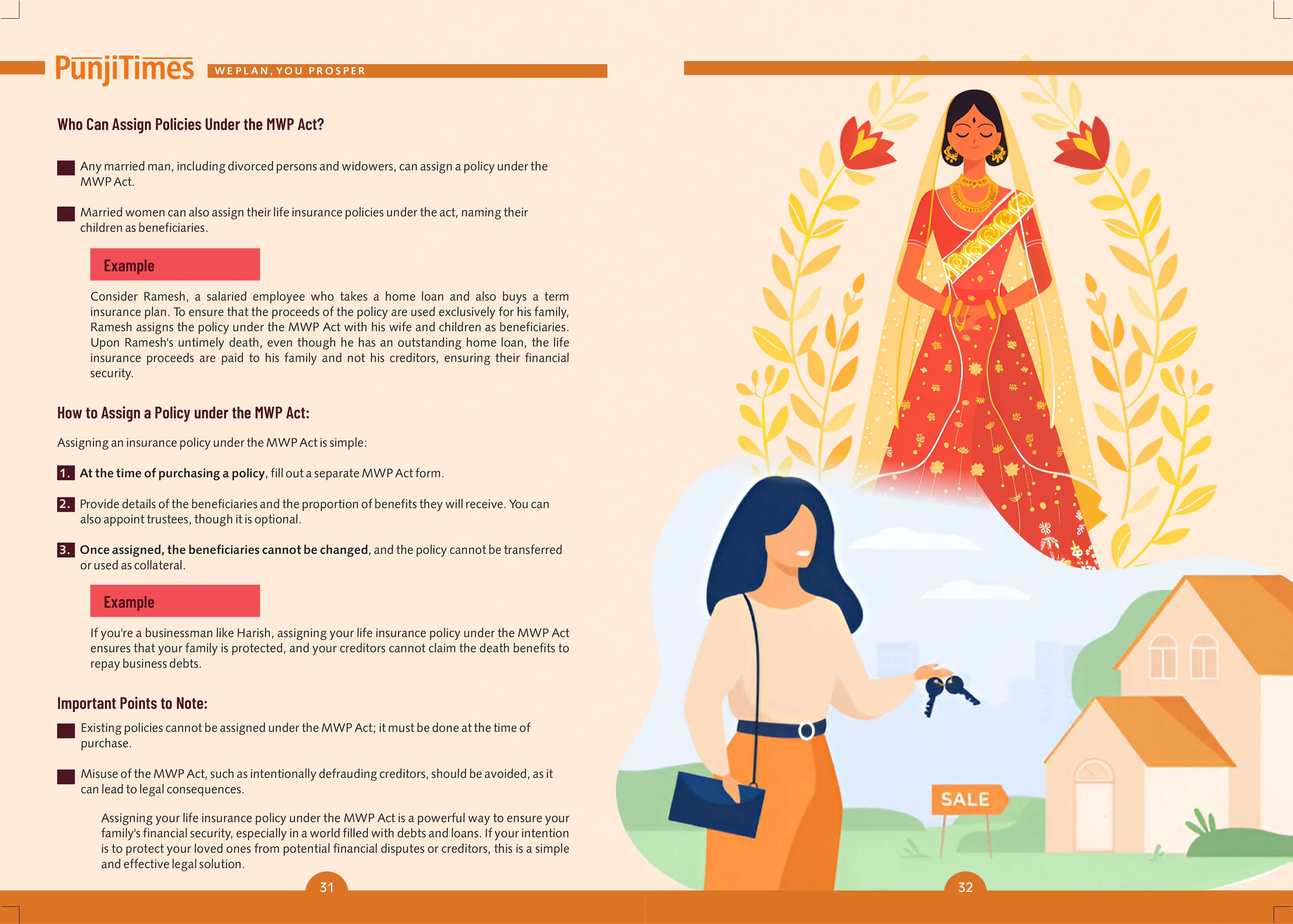 PunjiTimes WE PLAN, YOU PROSPER

Who Can Assign Policies Under the MWP Act?

Any married man, including divorced persons and widowers, can assign a policy under the MWP Act.

Married women can also assign their life insurance policies under the act, naming their children as beneficiaries.

Example

Consider Ramesh, a salaried employee who takes a home loan and also buys a term insurance plan. To ensure that the proceeds of the policy are used exclusively for his family, Ramesh assigns the policy under the MWP Act with his wife and children as beneficiaries. Upon Ramesh's untimely death, even though he has an outstanding home loan, the life insurance proceeds are paid to his family and not his creditors, ensuring their financial security.

How to Assign a Policy under the MWP Act:

Assigning an insurance policy under the MWP Act is simple:

1. At the time of purchasing a policy, fill out a separate MWP Act form.

2. Provide details of the beneficiaries and the proportion of benefits they will receive. You can also appoint trustees, though it is optional.

3. Once assigned, the beneficiaries cannot be changed, and the policy cannot be transferred or used as collateral.

Example

If you're a businessman like Harish, assigning your life insurance policy under the MWP Act ensures that your family is protected, and your creditors cannot claim the death benefits to repay business debts.

Important Points to Note:

Existing policies cannot be assigned under the MWP Act; it must be done at the time of purchase.

Misuse of the MWP Act, such as intentionally defrauding creditors, should be avoided, as it can lead to legal consequences.

Assigning your life insurance policy under the MWP Act is a powerful way to ensure your family's financial security, especially in a world filled with debts and loans. If your intention is to protect your loved ones from potential financial disputes or creditors, this is a simple and effective legal solution.

31

SALE

32